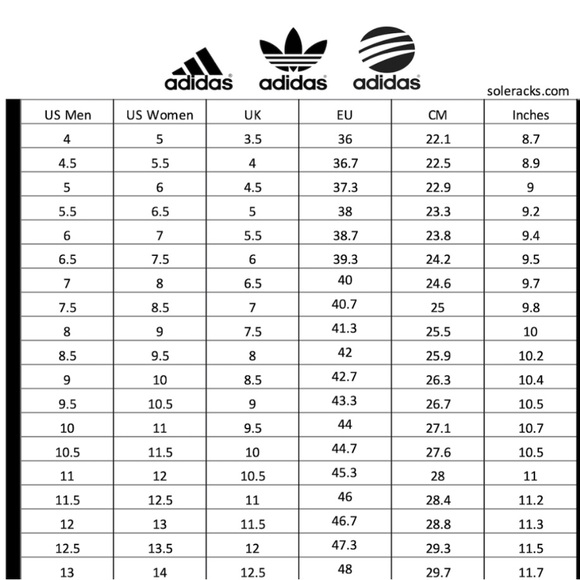 adidas adidas adidas

soleracks.com

| US Men | US Women | UK | EU | CM | Inches |
|---|---|---|---|---|---|
| 4 | 5 | 3.5 | 36 | 22.1 | 8.7 |
| 4.5 | 5.5 | 4 | 36.7 | 22.5 | 8.9 |
| 5 | 6 | 4.5 | 37.3 | 22.9 | 9 |
| 5.5 | 6.5 | 5 | 38 | 23.3 | 9.2 |
| 6 | 7 | 5.5 | 38.7 | 23.8 | 9.4 |
| 6.5 | 7.5 | 6 | 39.3 | 24.2 | 9.5 |
| 7 | 8 | 6.5 | 40 | 24.6 | 9.7 |
| 7.5 | 8.5 | 7 | 40.7 | 25 | 9.8 |
| 8 | 9 | 7.5 | 41.3 | 25.5 | 10 |
| 8.5 | 9.5 | 8 | 42 | 25.9 | 10.2 |
| 9 | 10 | 8.5 | 42.7 | 26.3 | 10.4 |
| 9.5 | 10.5 | 9 | 43.3 | 26.7 | 10.5 |
| 10 | 11 | 9.5 | 44 | 27.1 | 10.7 |
| 10.5 | 11.5 | 10 | 44.7 | 27.6 | 10.5 |
| 11 | 12 | 10.5 | 45.3 | 28 | 11 |
| 11.5 | 12.5 | 11 | 46 | 28.4 | 11.2 |
| 12 | 13 | 11.5 | 46.7 | 28.8 | 11.3 |
| 12.5 | 13.5 | 12 | 47.3 | 29.3 | 11.5 |
| 13 | 14 | 12.5 | 48 | 29.7 | 11.7 |